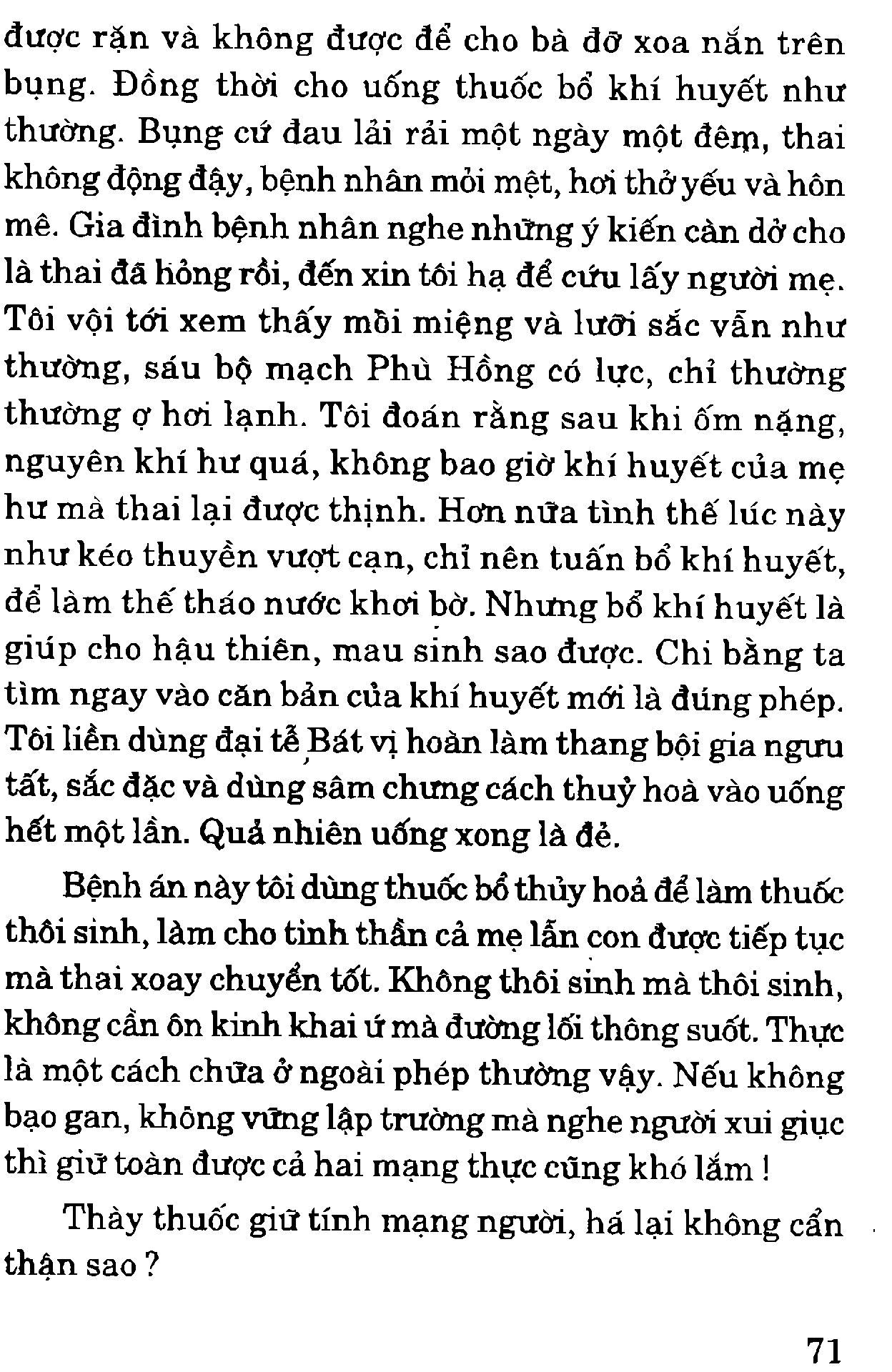 được rặn và không được để cho bà đỡ xoa nắn trên bụng. Đồng thời cho uống thuốc bổ khí huyết như thường. Bụng cứ đau lải rải một ngày một đêm, thai không động đậy, bệnh nhân mỏi mệt, hơi thở yếu và hôn mê. Gia đình bệnh nhân nghe những ý kiến càn dở cho là thai đã hỏng rồi, đến xin tôi hạ để cứu lấy người mẹ. Tôi vội tới xem thấy môi miệng và lưỡi sắc vẫn như thường, sáu bộ mạch Phù Hồng có lực, chỉ thường thường ợ hơi lạnh. Tôi đoán rằng sau khi ốm nặng, nguyên khí hư quá, không bao giờ khí huyết của mẹ hư mà thai lại được thịnh. Hơn nữa tình thế lúc này như kéo thuyền vượt cạn, chỉ nên tuấn bổ khí huyết, để làm thế tháo nước khơi bờ. Nhưng bổ khí huyết là giúp cho hậu thiên, mau sinh sao được. Chi bằng ta tìm ngay vào căn bản của khí huyết mới là đúng phép. Tôi liền dùng đại tễ Bát vị hoàn làm thang bội gia ngưu tất, sắc đặc và dùng sâm chưng cách thuỷ hoà vào uống hết một lần. Quả nhiên uống xong là đẻ.

Bệnh án này tôi dùng thuốc bổ thủy hoả để làm thuốc thôi sinh, làm cho tinh thần cả mẹ lẫn con được tiếp tục mà thai xoay chuyển tốt. Không thôi sinh mà thôi sinh, không cần ôn kinh khai ứ mà đường lối thông suốt. Thực là một cách chữa ở ngoài phép thường vậy. Nếu không bạo gan, không vững lập trường mà nghe người xui giục thì giữ toàn được cả hai mạng thực cũng khó lắm !

Thày thuốc giữ tính mạng người, há lại không cẩn thận sao ?

71